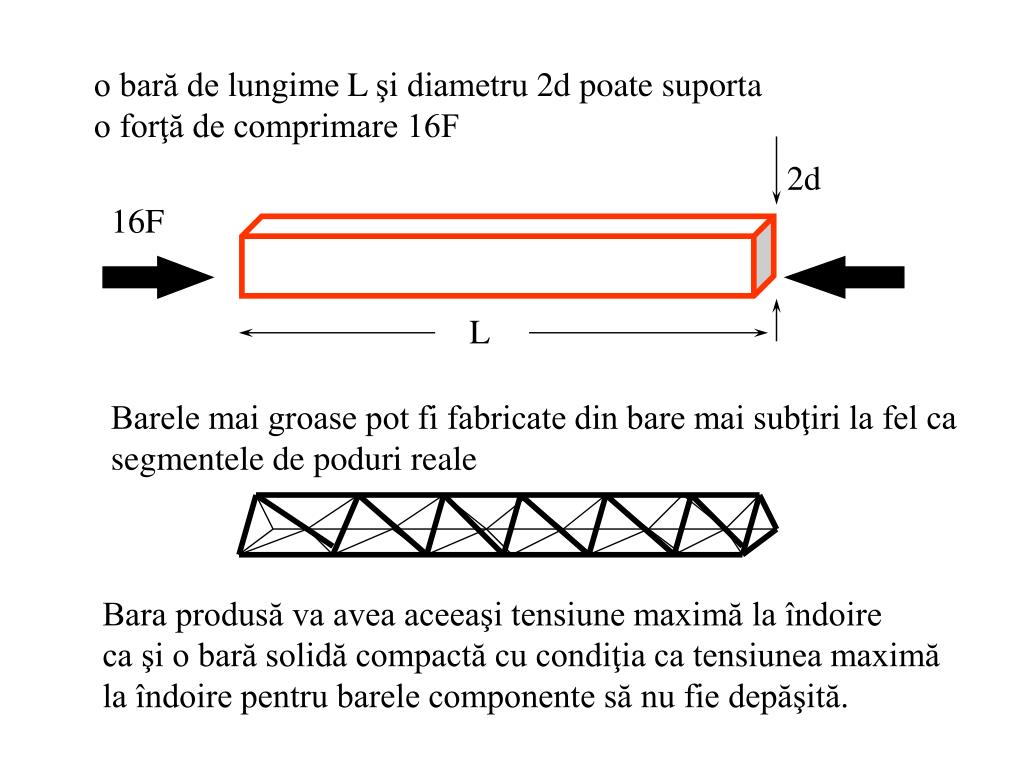 o bară de lungime L şi diametru 2d poate suporta o forţă de comprimare 16F

2d

16F

L

Barele mai groase pot fi fabricate din bare mai subţiri la fel ca segmentele de poduri reale

Bara produsă va avea aceeaşi tensiune maximă la îndoire ca şi o bară solidă compactă cu condiţia ca tensiunea maximă la îndoire pentru barele componente să nu fie depăşită.